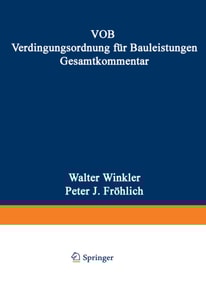 VOB
Verdingungsordnung für Bauleistungen
Gesamtkommentar

Walter Winkler
Peter J. Fröhlich

Springer